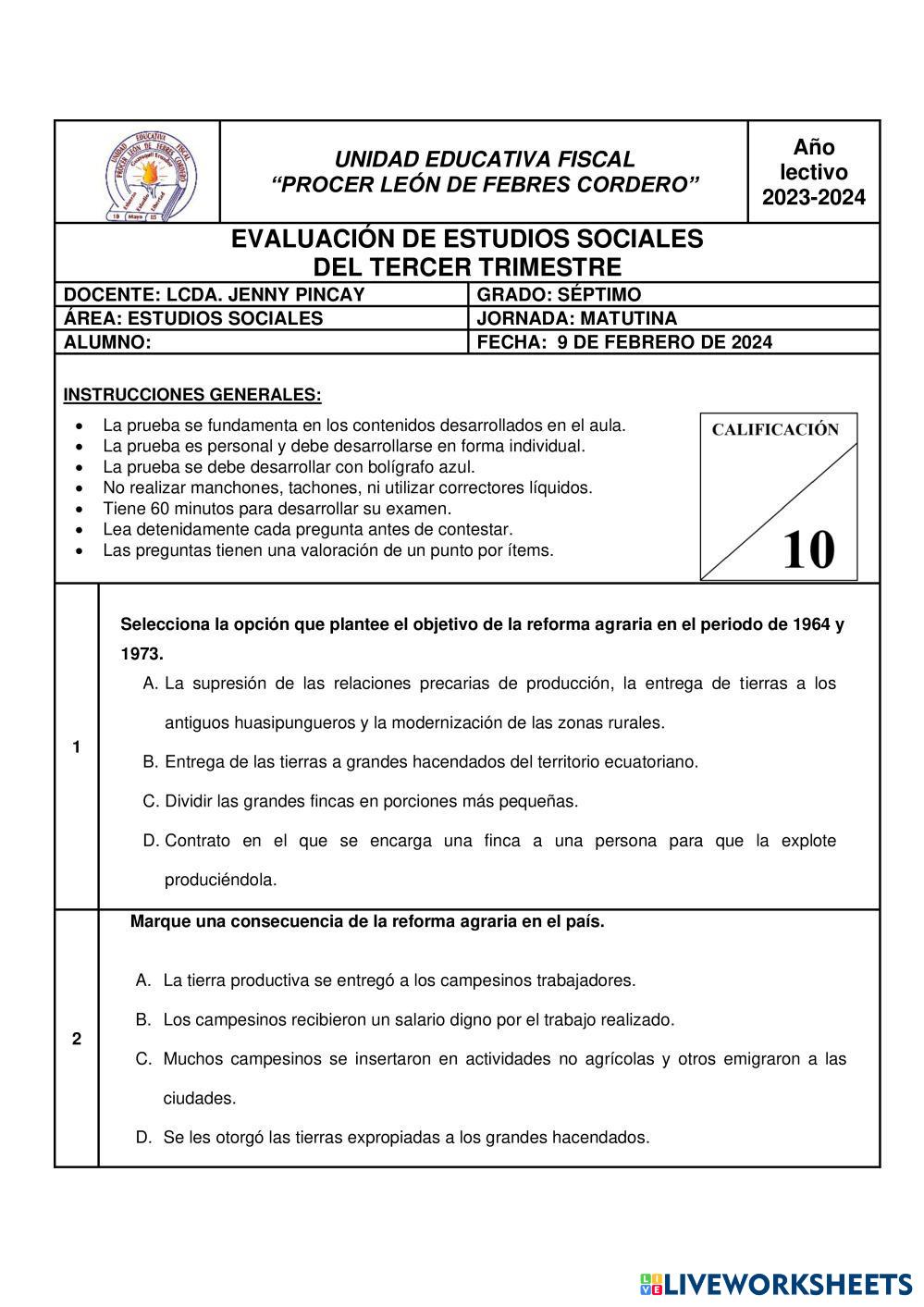 UNIDAD EDUCATIVA FISCAL
"PROCER LEÓN DE FEBRES CORDERO"

Año lectivo 2023-2024

EVALUACIÓN DE ESTUDIOS SOCIALES DEL TERCER TRIMESTRE

| DOCENTE: LCDA. JENNY PINCAY | GRADO: SÉPTIMO |
|---|---|
| ÁREA: ESTUDIOS SOCIALES | JORNADA: MATUTINA |
| ALUMNO: | FECHA: 9 DE FEBRERO DE 2024 |

INSTRUCCIONES GENERALES:

- La prueba se fundamenta en los contenidos desarrollados en el aula.
- La prueba es personal y debe desarrollarse en forma individual.
- La prueba se debe desarrollar con bolígrafo azul.
- No realizar manchones, tachones, ni utilizar correctores líquidos.
- Tiene 60 minutos para desarrollar su examen.
- Lea detenidamente cada pregunta antes de contestar.
- Las preguntas tienen una valoración de un punto por ítems.

CALIFICACIÓN
10

1

Selecciona la opción que plantee el objetivo de la reforma agraria en el periodo de 1964 y 1973.

A. La supresión de las relaciones precarias de producción, la entrega de tierras a los antiguos huasipungueros y la modernización de las zonas rurales.
B. Entrega de las tierras a grandes hacendados del territorio ecuatoriano.
C. Dividir las grandes fincas en porciones más pequeñas.
D. Contrato en el que se encarga una finca a una persona para que la explote produciéndola.

2

Marque una consecuencia de la reforma agraria en el país.

A. La tierra productiva se entregó a los campesinos trabajadores.
B. Los campesinos recibieron un salario digno por el trabajo realizado.
C. Muchos campesinos se insertaron en actividades no agrícolas y otros emigraron a las ciudades.
D. Se les otorgó las tierras expropiadas a los grandes hacendados.

LIVEWORKSHEETS